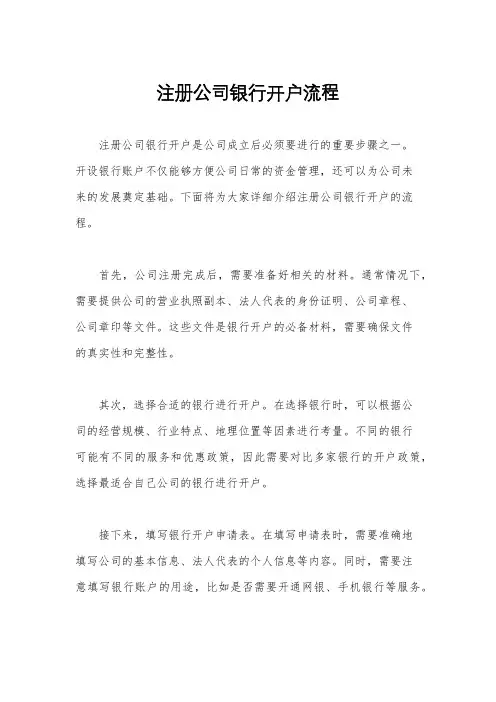 注册公司银行开户流程

注册公司银行开户是公司成立后必须要进行的重要步骤之一。开设银行账户不仅能够方便公司日常的资金管理，还可以为公司未来的发展奠定基础。下面将为大家详细介绍注册公司银行开户的流程。

首先，公司注册完成后，需要准备好相关的材料。通常情况下，需要提供公司的营业执照副本、法人代表的身份证明、公司章程、公司章印等文件。这些文件是银行开户的必备材料，需要确保文件的真实性和完整性。

其次，选择合适的银行进行开户。在选择银行时，可以根据公司的经营规模、行业特点、地理位置等因素进行考量。不同的银行可能有不同的服务和优惠政策，因此需要对比多家银行的开户政策，选择最适合自己公司的银行进行开户。

接下来，填写银行开户申请表。在填写申请表时，需要准确地填写公司的基本信息、法人代表的个人信息等内容。同时，需要注意填写银行账户的用途，比如是否需要开通网银、手机银行等服务。